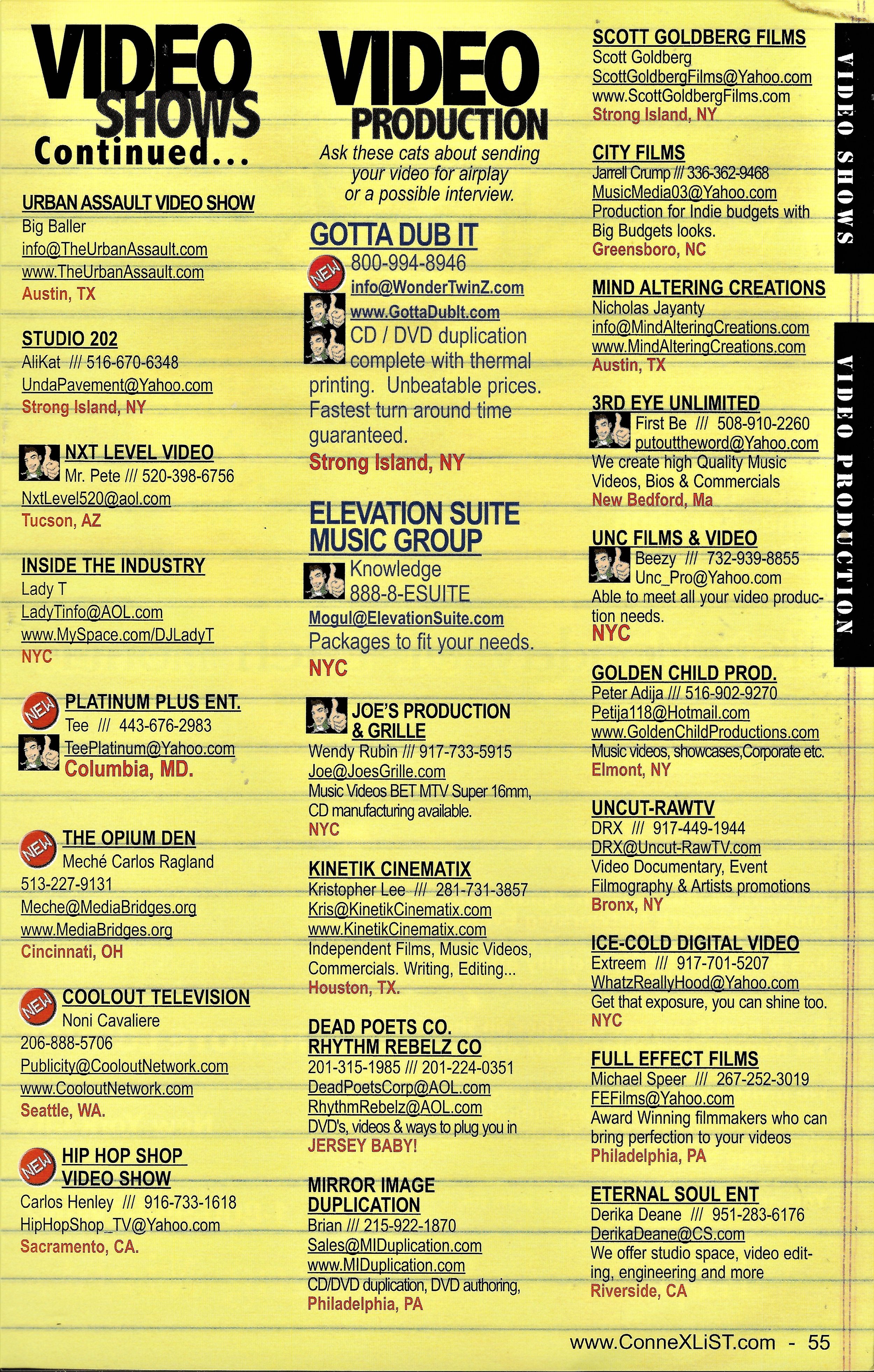 VIDEO SHOWS Continued...

URBAN ASSAULT VIDEO SHOW
Big Baller
info@TheUrbanAssault.com
www.TheUrbanAssault.com
Austin, TX

STUDIO 202
AliKat /// 516-670-6348
UndaPavement@Yahoo.com
Strong Island, NY

NXT LEVEL VIDEO
Mr. Pete /// 520-398-6756
NxtLevel520@aol.com
Tucson, AZ

INSIDE THE INDUSTRY
Lady T
LadyTinfo@AOL.com
www.MySpace.com/DJLadyT
NYC

NEW
PLATINUM PLUS ENT.
Tee /// 443-676-2983
TeePlatinum@Yahoo.com
Columbia, MD.

NEW
THE OPIUM DEN
Meché Carlos Ragland
513-227-9131
Meche@MediaBridges.org
www.MediaBridges.org
Cincinnati, OH

NEW
COOLOUT TELEVISION
Noni Cavaliere
206-888-5706
Publicity@CooloutNetwork.com
www.CooloutNetwork.com
Seattle, WA.

NEW
HIP HOP SHOP VIDEO SHOW
Carlos Henley /// 916-733-1618
HipHopShop_TV@Yahoo.com
Sacramento, CA.

VIDEO PRODUCTION
Ask these cats about sending your video for airplay or a possible interview.

GOTTA DUB IT
NEW
800-994-8946
info@WonderTwinZ.com
www.GottaDubIt.com
CD / DVD duplication complete with thermal printing. Unbeatable prices. Fastest turn around time guaranteed.
Strong Island, NY

ELEVATION SUITE MUSIC GROUP
Knowledge
888-8-ESUITE
Mogul@ElevationSuite.com
Packages to fit your needs.
NYC

JOE'S PRODUCTION & GRILLE
Wendy Rubin /// 917-733-5915
Joe@JoesGrille.com
Music Videos BET MTV Super 16mm, CD manufacturing available.
NYC

KINETIK CINEMATIX
Kristopher Lee /// 281-731-3857
Kris@KinetikCinematix.com
www.KinetikCinematix.com
Independent Films, Music Videos, Commercials. Writing, Editing...
Houston, TX.

DEAD POETS CO.
RHYTHM REBELZ CO
201-315-1985 /// 201-224-0351
DeadPoetsCorp@AOL.com
RhythmRebelz@AOL.com
DVD's, videos & ways to plug you in
JERSEY BABY!

MIRROR IMAGE DUPLICATION
Brian /// 215-922-1870
Sales@MIDuplication.com
www.MIDuplication.com
CD/DVD duplication, DVD authoring,
Philadelphia, PA

SCOTT GOLDBERG FILMS
Scott Goldberg
ScottGoldbergFilms@Yahoo.com
www.ScottGoldbergFilms.com
Strong Island, NY

CITY FILMS
Jarrell Crump /// 336-362-9468
MusicMedia03@Yahoo.com
Production for Indie budgets with Big Budgets looks.
Greensboro, NC

MIND ALTERING CREATIONS
Nicholas Jayanty
info@MindAlteringCreations.com
www.MindAlteringCreations.com
Austin, TX

3RD EYE UNLIMITED
First Be /// 508-910-2260
putouttheword@Yahoo.com
We create high Quality Music Videos, Bios & Commercials
New Bedford, Ma

UNC FILMS & VIDEO
Beezy /// 732-939-8855
Unc_Pro@Yahoo.com
Able to meet all your video production needs.
NYC

GOLDEN CHILD PROD.
Peter Adija /// 516-902-9270
Petija118@Hotmail.com
www.GoldenChildProductions.com
Music videos, showcases,Corporate etc.
Elmont, NY

UNCUT-RAWTV
DRX /// 917-449-1944
DRX@Uncut-RawTV.com
Video Documentary, Event Filmography & Artists promotions
Bronx, NY

ICE-COLD DIGITAL VIDEO
Extreem /// 917-701-5207
WhatzReallyHood@Yahoo.com
Get that exposure, you can shine too.
NYC

FULL EFFECT FILMS
Michael Speer /// 267-252-3019
FEFilms@Yahoo.com
Award Winning filmmakers who can bring perfection to your videos
Philadelphia, PA

ETERNAL SOUL ENT
Derika Deane /// 951-283-6176
DerikaDeane@CS.com
We offer studio space, video editing, engineering and more
Riverside, CA

VIDEO SHOWS
VIDEO PRODUCTION

www.ConneXLiST.com - 55